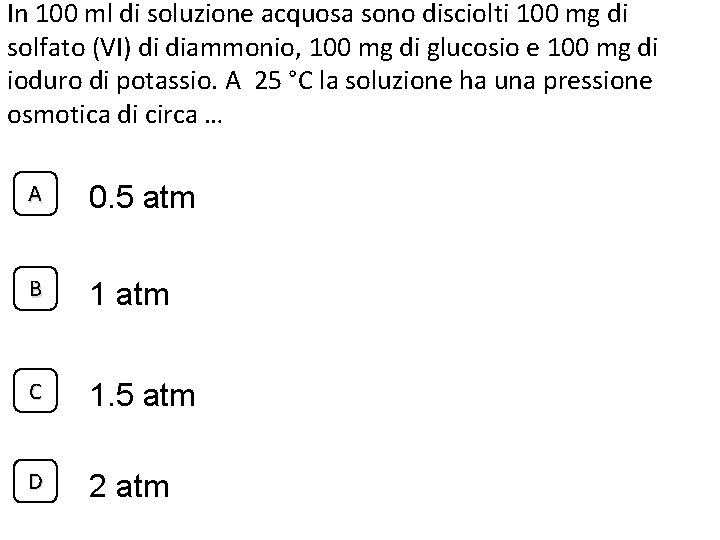 In 100 ml di soluzione acquosa sono disciolti 100 mg di solfato (VI) di diammonio, 100 mg di glucosio e 100 mg di ioduro di potassio. A 25 °C la soluzione ha una pressione osmotica di circa …

A 0.5 atm

B 1 atm

C 1.5 atm

D 2 atm